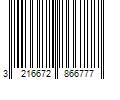 3 216672 866777